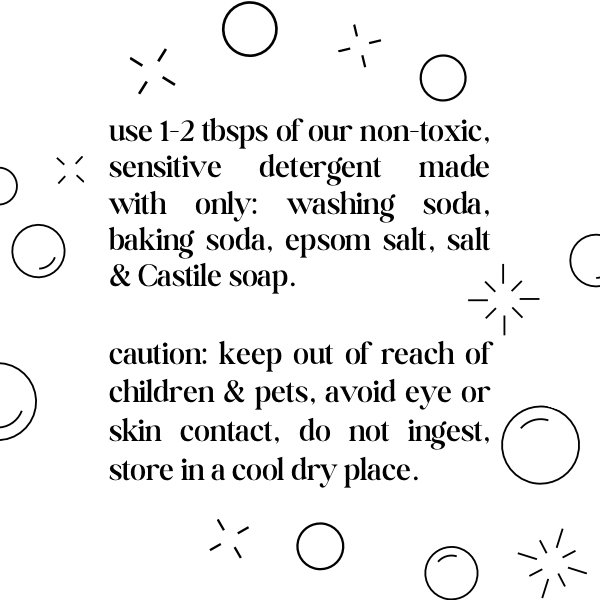 use 1-2 tbsps of our non-toxic, sensitive detergent made with only: washing soda, baking soda, epsom salt, salt & Castile soap.

caution: keep out of reach of children & pets, avoid eye or skin contact, do not ingest, store in a cool dry place.